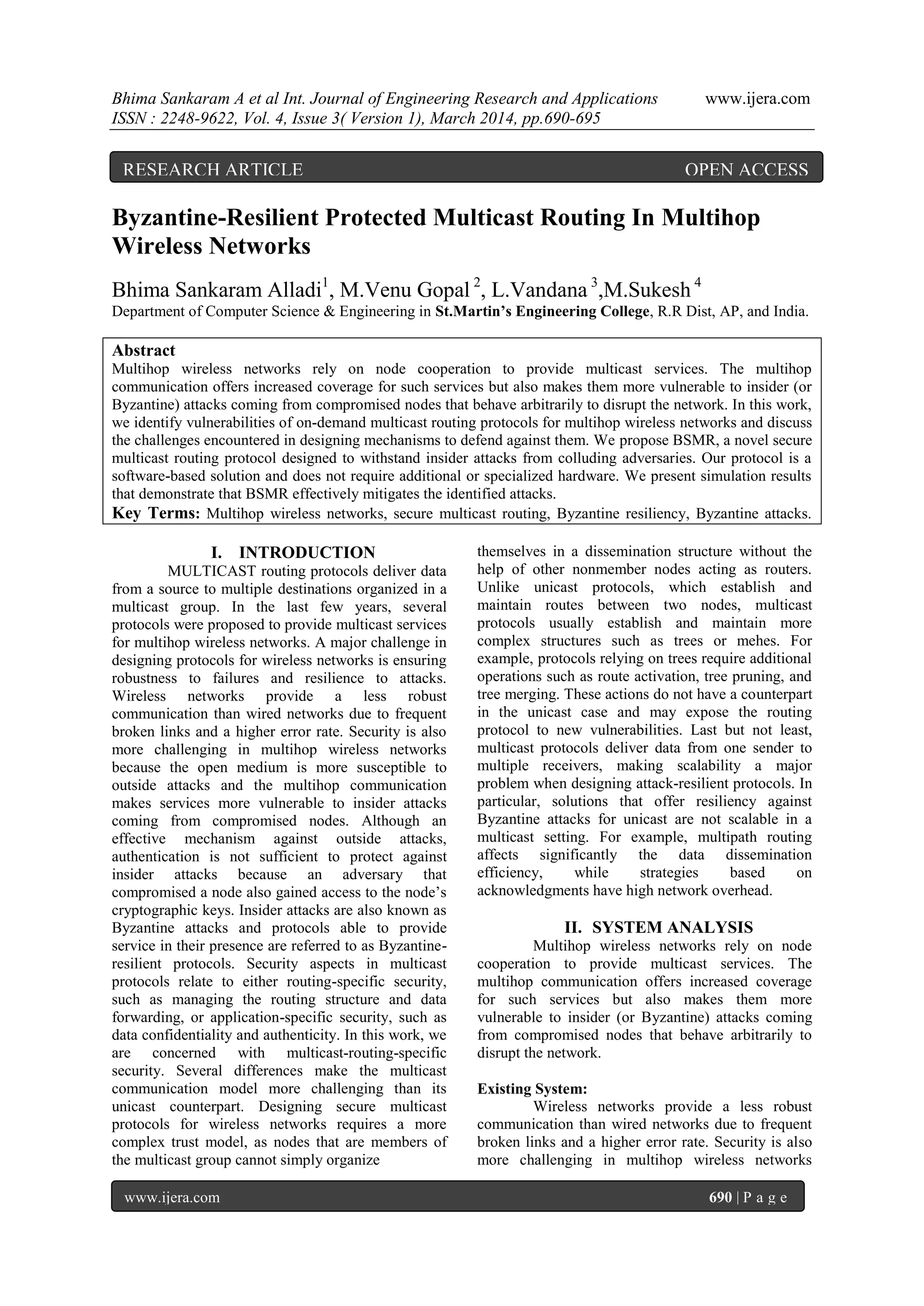 Bhima Sankaram A et al Int. Journal of Engineering Research and Applications www.ijera.com
ISSN : 2248-9622, Vol. 4, Issue 3( Version 1), March 2014, pp.690-695

RESEARCH ARTICLE OPEN ACCESS

Byzantine-Resilient Protected Multicast Routing In Multihop Wireless Networks

Bhima Sankaram Alladi$^1$, M.Venu Gopal $^2$, L.Vandana $^3$,M.Sukesh $^4$
Department of Computer Science & Engineering in St.Martin's Engineering College, R.R Dist, AP, and India.

Abstract
Multihop wireless networks rely on node cooperation to provide multicast services. The multihop communication offers increased coverage for such services but also makes them more vulnerable to insider (or Byzantine) attacks coming from compromised nodes that behave arbitrarily to disrupt the network. In this work, we identify vulnerabilities of on-demand multicast routing protocols for multihop wireless networks and discuss the challenges encountered in designing mechanisms to defend against them. We propose BSMR, a novel secure multicast routing protocol designed to withstand insider attacks from colluding adversaries. Our protocol is a software-based solution and does not require additional or specialized hardware. We present simulation results that demonstrate that BSMR effectively mitigates the identified attacks.
Key Terms: Multihop wireless networks, secure multicast routing, Byzantine resiliency, Byzantine attacks.

I. INTRODUCTION
MULTICAST routing protocols deliver data from a source to multiple destinations organized in a multicast group. In the last few years, several protocols were proposed to provide multicast services for multihop wireless networks. A major challenge in designing protocols for wireless networks is ensuring robustness to failures and resilience to attacks. Wireless networks provide a less robust communication than wired networks due to frequent broken links and a higher error rate. Security is also more challenging in multihop wireless networks because the open medium is more susceptible to outside attacks and the multihop communication makes services more vulnerable to insider attacks coming from compromised nodes. Although an effective mechanism against outside attacks, authentication is not sufficient to protect against insider attacks because an adversary that compromised a node also gained access to the node's cryptographic keys. Insider attacks are also known as Byzantine attacks and protocols able to provide service in their presence are referred to as Byzantine-resilient protocols. Security aspects in multicast protocols relate to either routing-specific security, such as managing the routing structure and data forwarding, or application-specific security, such as data confidentiality and authenticity. In this work, we are concerned with multicast-routing-specific security. Several differences make the multicast communication model more challenging than its unicast counterpart. Designing secure multicast protocols for wireless networks requires a more complex trust model, as nodes that are members of the multicast group cannot simply organize themselves in a dissemination structure without the help of other nonmember nodes acting as routers. Unlike unicast protocols, which establish and maintain routes between two nodes, multicast protocols usually establish and maintain more complex structures such as trees or mehes. For example, protocols relying on trees require additional operations such as route activation, tree pruning, and tree merging. These actions do not have a counterpart in the unicast case and may expose the routing protocol to new vulnerabilities. Last but not least, multicast protocols deliver data from one sender to multiple receivers, making scalability a major problem when designing attack-resilient protocols. In particular, solutions that offer resiliency against Byzantine attacks for unicast are not scalable in a multicast setting. For example, multipath routing affects significantly the data dissemination efficiency, while strategies based on acknowledgments have high network overhead.

II. SYSTEM ANALYSIS
Multihop wireless networks rely on node cooperation to provide multicast services. The multihop communication offers increased coverage for such services but also makes them more vulnerable to insider (or Byzantine) attacks coming from compromised nodes that behave arbitrarily to disrupt the network.

Existing System:
Wireless networks provide a less robust communication than wired networks due to frequent broken links and a higher error rate. Security is also more challenging in multihop wireless networks

www.ijera.com 690 | P a g e